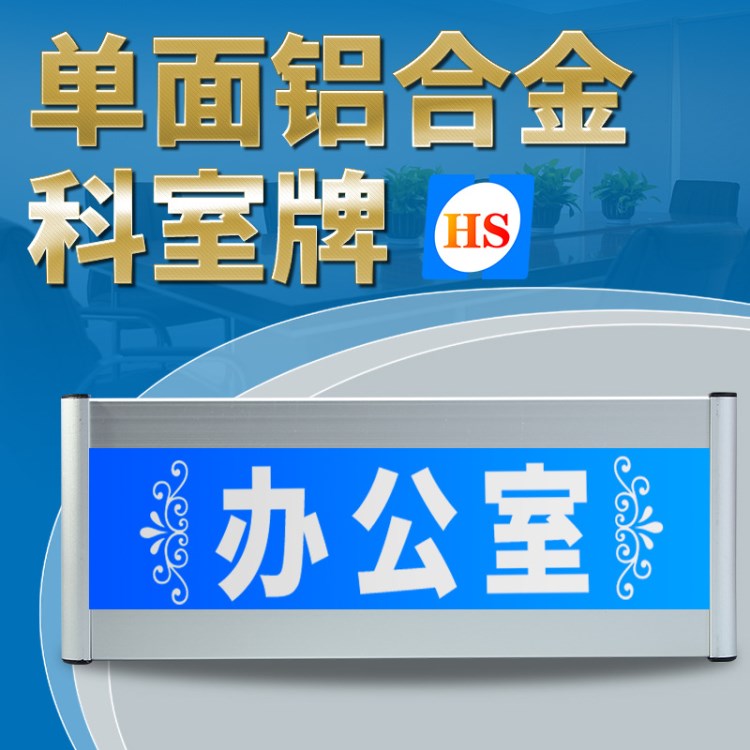 单面铝合金
科室牌

HS

办公室